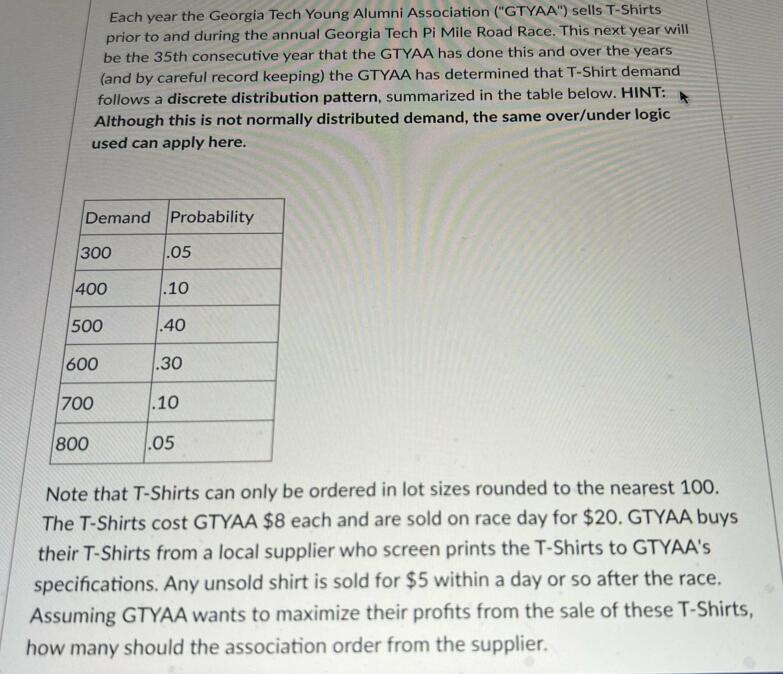 Each year the Georgia Tech Young Alumni Association ("GTYAA") sells T-Shirts prior to and during the annual Georgia Tech Pi Mile Road Race. This next year will be the 35th consecutive year that the GTYAA has done this and over the years (and by careful record keeping) the GTYAA has determined that T-Shirt demand follows a discrete distribution pattern, summarized in the table below. HINT: Although this is not normally distributed demand, the same over/under logic used can apply here.

| Demand | Probability |
|---|---|
| 300 | .05 |
| 400 | .10 |
| 500 | .40 |
| 600 | .30 |
| 700 | .10 |
| 800 | .05 |

Note that T-Shirts can only be ordered in lot sizes rounded to the nearest 100. The T-Shirts cost GTYAA \$8 each and are sold on race day for \$20. GTYAA buys their T-Shirts from a local supplier who screen prints the T-Shirts to GTYAA's specifications. Any unsold shirt is sold for \$5 within a day or so after the race. Assuming GTYAA wants to maximize their profits from the sale of these T-Shirts, how many should the association order from the supplier.